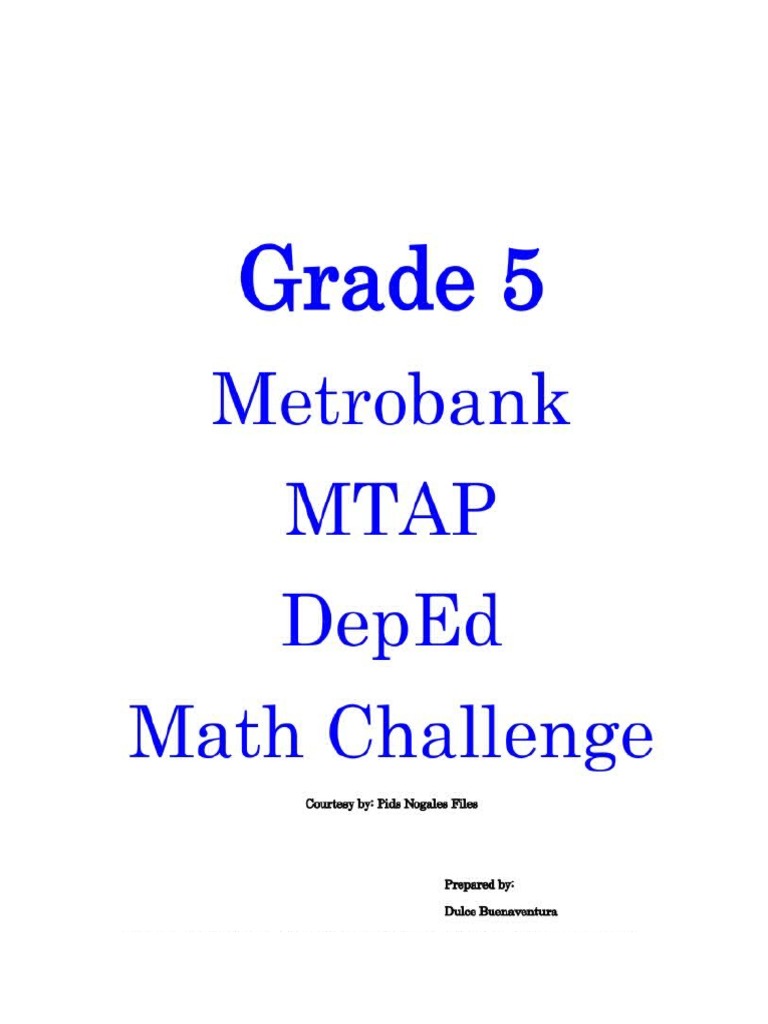 Grade 5

Metrobank

MTAP

DepEd

Math Challenge

Courtesy by: Pids Nogales Files

Prepared by:

Dulce Buenaventura